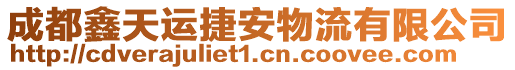 成都鑫天运捷安物流有限公司
http://cdverajuliet1.cn.coovee.com